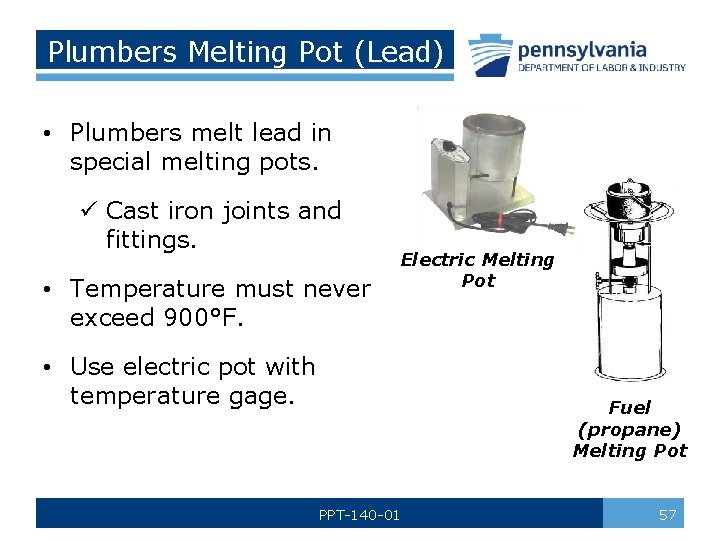 Plumbers Melting Pot (Lead)

pennsylvania
DEPARTMENT OF LABOR & INDUSTRY

• Plumbers melt lead in special melting pots.

✓ Cast iron joints and fittings.

• Temperature must never exceed 900°F.

• Use electric pot with temperature gage.

Electric Melting Pot

Fuel (propane) Melting Pot

PPT-140-01

57